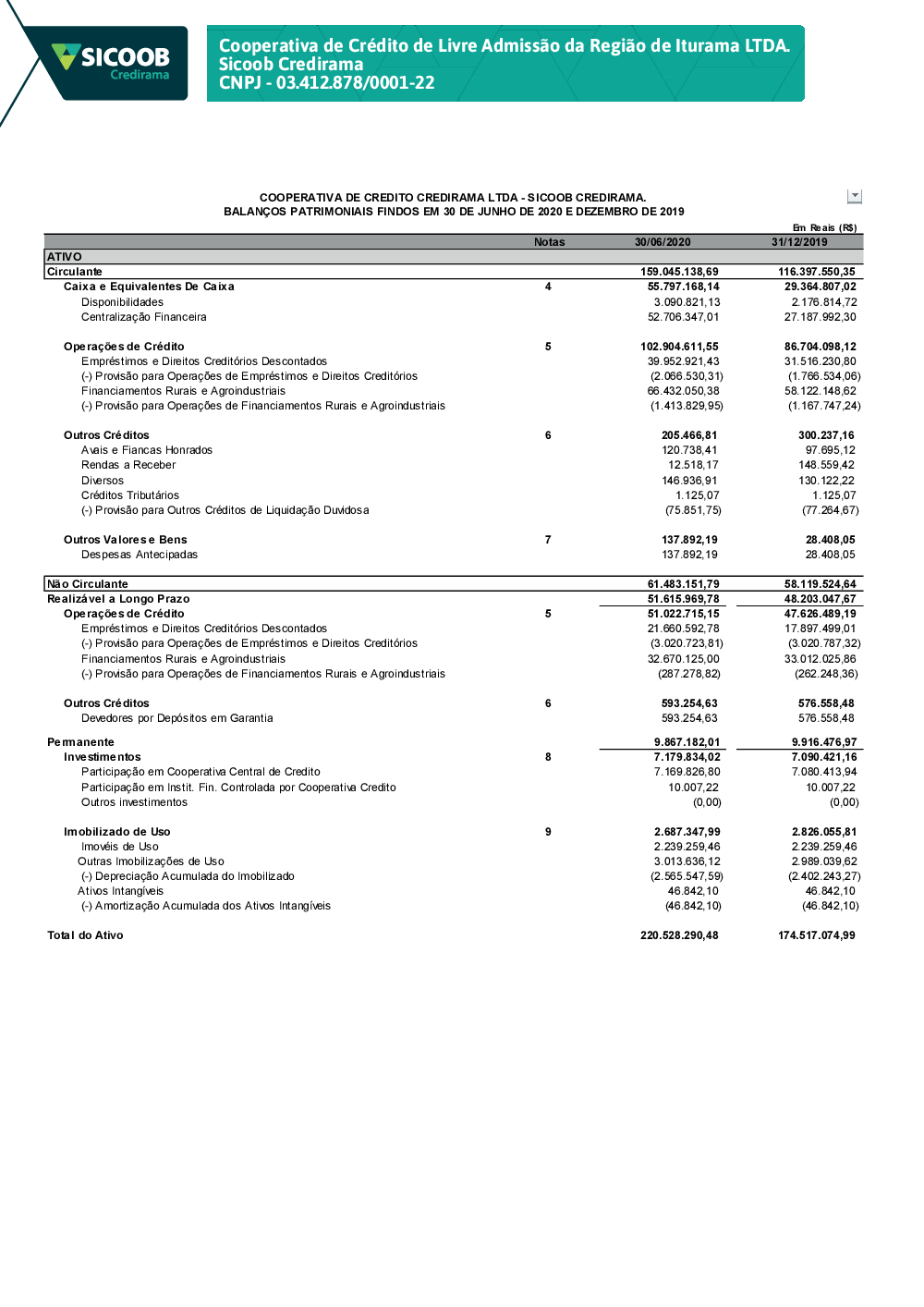 SICOOB
Credirama

Cooperativa de Crédito de Livre Admissão da Região de Iturama LTDA.
Sicoob Credirama
CNPJ - 03.412.878/0001-22

COOPERATIVA DE CREDITO CREDIRAMA LTDA - SICOOB CREDIRAMA.
BALANÇOS PATRIMONIAIS FINDOS EM 30 DE JUNHO DE 2020 E DEZEMBRO DE 2019

Em Reais (R$)

| | Notas | 30/06/2020 | 31/12/2019 |
|---|---|---|---|
| ATIVO | | | |
| Circulante | | 159.045.138,69 | 116.397.550,35 |
| Caixa e Equivalentes De Caixa | 4 | 55.797.168,14 | 29.364.807,02 |
| Disponibilidades | | 3.090.821,13 | 2.176.814,72 |
| Centralização Financeira | | 52.706.347,01 | 27.187.992,30 |
| Operações de Crédito | 5 | 102.904.611,55 | 86.704.098,12 |
| Empréstimos e Direitos Creditórios Descontados | | 39.952.921,43 | 31.516.230,80 |
| (-) Provisão para Operações de Empréstimos e Direitos Creditórios | | (2.066.530,31) | (1.766.534,06) |
| Financiamentos Rurais e Agroindustriais | | 66.432.050,38 | 58.122.148,62 |
| (-) Provisão para Operações de Financiamentos Rurais e Agroindustriais | | (1.413.829,95) | (1.167.747,24) |
| Outros Créditos | 6 | 205.466,81 | 300.237,16 |
| Avais e Fiancas Honrados | | 120.738,41 | 97.695,12 |
| Rendas a Receber | | 12.518,17 | 148.559,42 |
| Diversos | | 146.936,91 | 130.122,22 |
| Créditos Tributários | | 1.125,07 | 1.125,07 |
| (-) Provisão para Outros Créditos de Liquidação Duvidosa | | (75.851,75) | (77.264,67) |
| Outros Valores e Bens | 7 | 137.892,19 | 28.408,05 |
| Despesas Antecipadas | | 137.892,19 | 28.408,05 |
| Não Circulante | | 61.483.151,79 | 58.119.524,64 |
| Realizável a Longo Prazo | | 51.615.969,78 | 48.203.047,67 |
| Operações de Crédito | 5 | 51.022.715,15 | 47.626.489,19 |
| Empréstimos e Direitos Creditórios Descontados | | 21.660.592,78 | 17.897.499,01 |
| (-) Provisão para Operações de Empréstimos e Direitos Creditórios | | (3.020.723,81) | (3.020.787,32) |
| Financiamentos Rurais e Agroindustriais | | 32.670.125,00 | 33.012.025,86 |
| (-) Provisão para Operações de Financiamentos Rurais e Agroindustriais | | (287.278,82) | (262.248,36) |
| Outros Créditos | 6 | 593.254,63 | 576.558,48 |
| Devedores por Depósitos em Garantia | | 593.254,63 | 576.558,48 |
| Permanente | | 9.867.182,01 | 9.916.476,97 |
| Investimentos | 8 | 7.179.834,02 | 7.090.421,16 |
| Participação em Cooperativa Central de Credito | | 7.169.826,80 | 7.080.413,94 |
| Participação em Instit. Fin. Controlada por Cooperativa Credito | | 10.007,22 | 10.007,22 |
| Outros investimentos | | (0,00) | (0,00) |
| Imobilizado de Uso | 9 | 2.687.347,99 | 2.826.055,81 |
| Imovéis de Uso | | 2.239.259,46 | 2.239.259,46 |
| Outras Imobilizações de Uso | | 3.013.636,12 | 2.989.039,62 |
| (-) Depreciação Acumulada do Imobilizado | | (2.565.547,59) | (2.402.243,27) |
| Ativos Intangíveis | | 46.842,10 | 46.842,10 |
| (-) Amortização Acumulada dos Ativos Intangíveis | | (46.842,10) | (46.842,10) |
| Total do Ativo | | 220.528.290,48 | 174.517.074,99 |